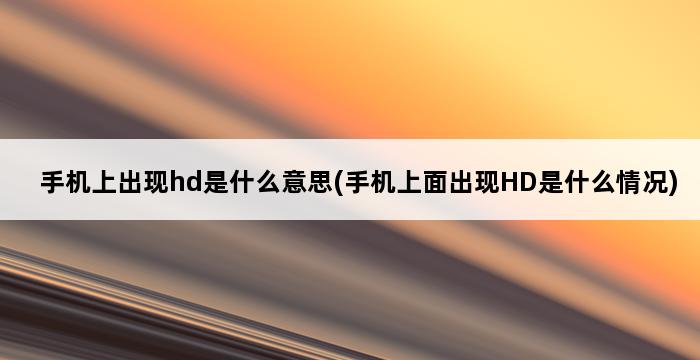 手机上出现hd是什么意思(手机上面出现HD是什么情况)